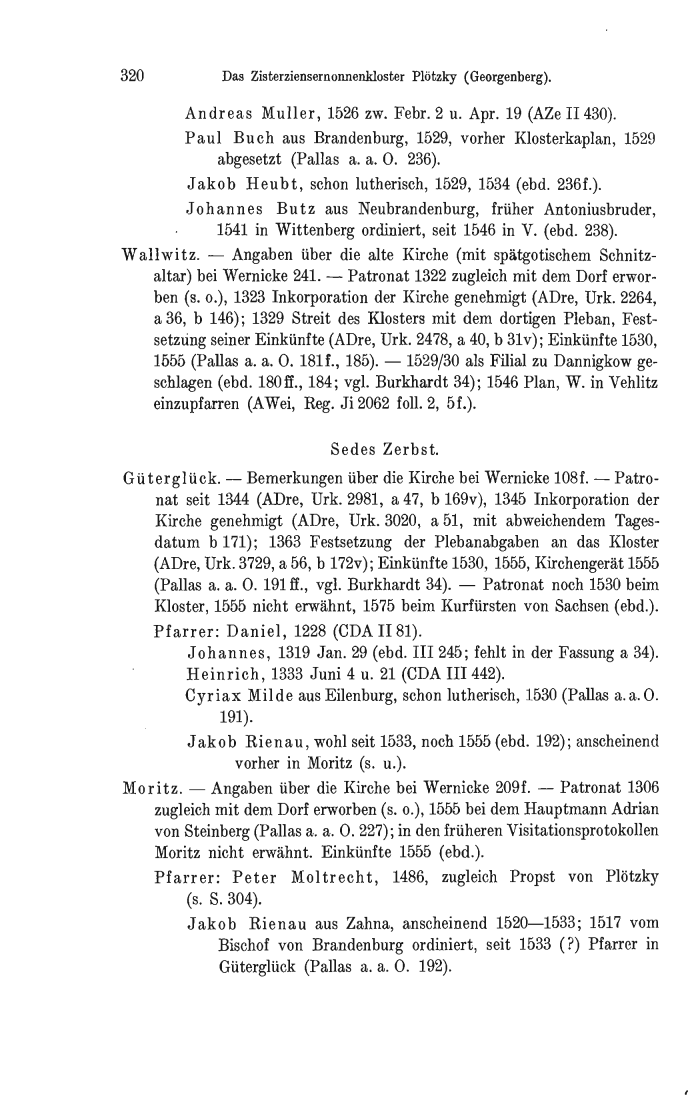 320 Das Zisterziensernonnenkloster Plötzky (Georgenberg).

Andreas Muller, 1526 zw. Febr. 2 u. Apr. 19 (AZe II 430).

Paul Buch aus Brandenburg, 1529, vorher Klosterkaplan, 1529 abgesetzt (Pallas a. a. O. 236).

Jakob Heubt, schon lutherisch, 1529, 1534 (ebd. 236f.).

Johannes Butz aus Neubrandenburg, früher Antoniusbruder, 1541 in Wittenberg ordiniert, seit 1546 in V. (ebd. 238).

Wallwitz. — Angaben über die alte Kirche (mit spätgotischem Schnitzaltar) bei Wernicke 241. — Patronat 1322 zugleich mit dem Dorf erworben (s. o.), 1323 Inkorporation der Kirche genehmigt (ADre, Urk. 2264, a 36, b 146); 1329 Streit des Klosters mit dem dortigen Pleban, Festsetzung seiner Einkünfte (ADre, Urk. 2478, a 40, b 31v); Einkünfte 1530, 1555 (Pallas a. a. O. 181f., 185). — 1529/30 als Filial zu Dannigkow geschlagen (ebd. 180ff., 184; vgl. Burkhardt 34); 1546 Plan, W. in Vehlitz einzupfarren (AWei, Reg. Ji 2062 foll. 2, 5f.).

Sedes Zerbst.

Güterglück. — Bemerkungen über die Kirche bei Wernicke 108f. — Patronat seit 1344 (ADre, Urk. 2981, a 47, b 169v), 1345 Inkorporation der Kirche genehmigt (ADre, Urk. 3020, a 51, mit abweichendem Tagesdatum b 171); 1363 Festsetzung der Plebanabgaben an das Kloster (ADre, Urk. 3729, a 56, b 172v); Einkünfte 1530, 1555, Kirchengerät 1555 (Pallas a. a. O. 191ff., vgl. Burkhardt 34). — Patronat noch 1530 beim Kloster, 1555 nicht erwähnt, 1575 beim Kurfürsten von Sachsen (ebd.).

Pfarrer: Daniel, 1228 (CDA II 81).

Johannes, 1319 Jan. 29 (ebd. III 245; fehlt in der Fassung a 34).

Heinrich, 1333 Juni 4 u. 21 (CDA III 442).

Cyriax Milde aus Eilenburg, schon lutherisch, 1530 (Pallas a. a. O. 191).

Jakob Rienau, wohl seit 1533, noch 1555 (ebd. 192); anscheinend vorher in Moritz (s. u.).

Moritz. — Angaben über die Kirche bei Wernicke 209f. — Patronat 1306 zugleich mit dem Dorf erworben (s. o.), 1555 bei dem Hauptmann Adrian von Steinberg (Pallas a. a. O. 227); in den früheren Visitationsprotokollen Moritz nicht erwähnt. Einkünfte 1555 (ebd.).

Pfarrer: Peter Moltrecht, 1486, zugleich Propst von Plötzky (s. S. 304).

Jakob Rienau aus Zahna, anscheinend 1520—1533; 1517 vom Bischof von Brandenburg ordiniert, seit 1533 (?) Pfarrer in Güterglück (Pallas a. a. O. 192).